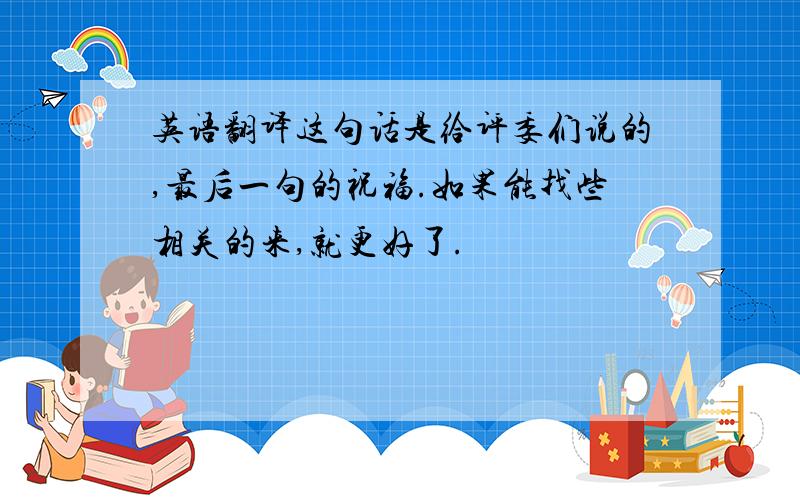 英语翻译这句话是给评委们说的,最后一句的祝福.如果能找些相关的来,就更好了.